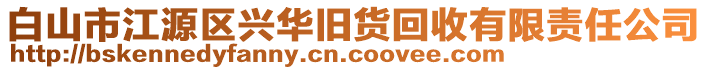 白山市江源区兴华旧货回收有限责任公司
http://bskennedyfanny.cn.coovee.com